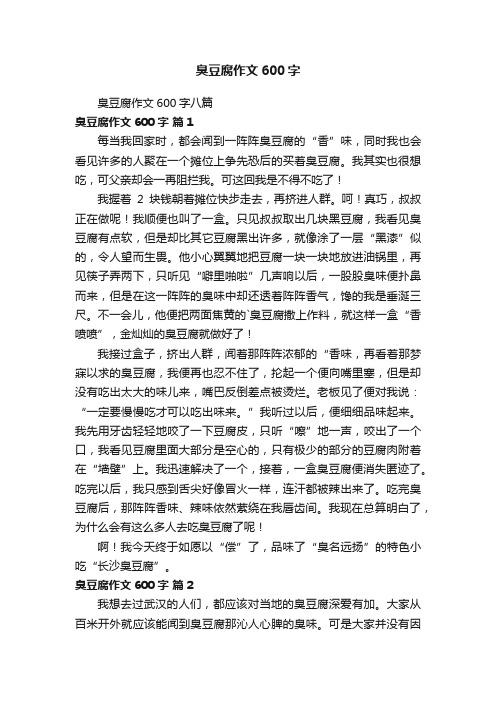 臭豆腐作文 600 字

臭豆腐作文 600 字八篇

臭豆腐作文 600 字 篇 1

每当我回家时，都会闻到一阵阵臭豆腐的“香”味，同时我也会看见许多的人聚在一个摊位上争先恐后的买着臭豆腐。我其实也很想吃，可父亲却会一再阻拦我。可这回我是不得不吃了！

我握着 2 块钱朝着摊位快步走去，再挤进人群。呵！真巧，叔叔正在做呢！我顺便也叫了一盒。只见叔叔取出几块黑豆腐，我看见臭豆腐有点软，但是却比其它豆腐黑出许多，就像涂了一层“黑漆”似的，令人望而生畏。他小心翼翼地把豆腐一块一块地放进油锅里，再见筷子弄两下，只听见“噼里啪啦”几声响以后，一股股臭味便扑鼻而来，但是在这一阵阵的臭味中却还透着阵阵香气，馋的我是垂涎三尺。不一会儿，他便把两面焦黄的`臭豆腐撒上作料，就这样一盒“香喷喷”，金灿灿的臭豆腐就做好了！

我接过盒子，挤出人群，闻着那阵阵浓郁的“香味，再看着那梦寐以求的臭豆腐，我便再也忍不住了，抡起一个便向嘴里塞，但是却没有吃出太大的味儿来，嘴巴反倒差点被烫烂。老板见了便对我说：“一定要慢慢吃才可以吃出味来。”我听过以后，便细细品味起来。我先用牙齿轻轻地咬了一下豆腐皮，只听“嚓”地一声，咬出了一个口，我看见豆腐里面大部分是空心的，只有极少的部分的豆腐肉附着在“墙壁”上。我迅速解决了一个，接着，一盒臭豆腐便消失匿迹了。吃完以后，我只感到舌尖好像冒火一样，连汗都被辣出来了。吃完臭豆腐后，那阵阵香味、辣味依然萦绕在我唇齿间。我现在总算明白了，为什么会有这么多人去吃臭豆腐了呢！

啊！我今天终于如愿以“偿”了，品味了“臭名远扬”的特色小吃“长沙臭豆腐”。

臭豆腐作文 600 字 篇 2

我想去过武汉的人们，都应该对当地的臭豆腐深爱有加。大家从百米开外就应该能闻到臭豆腐那沁人心脾的臭味。可是大家并没有因